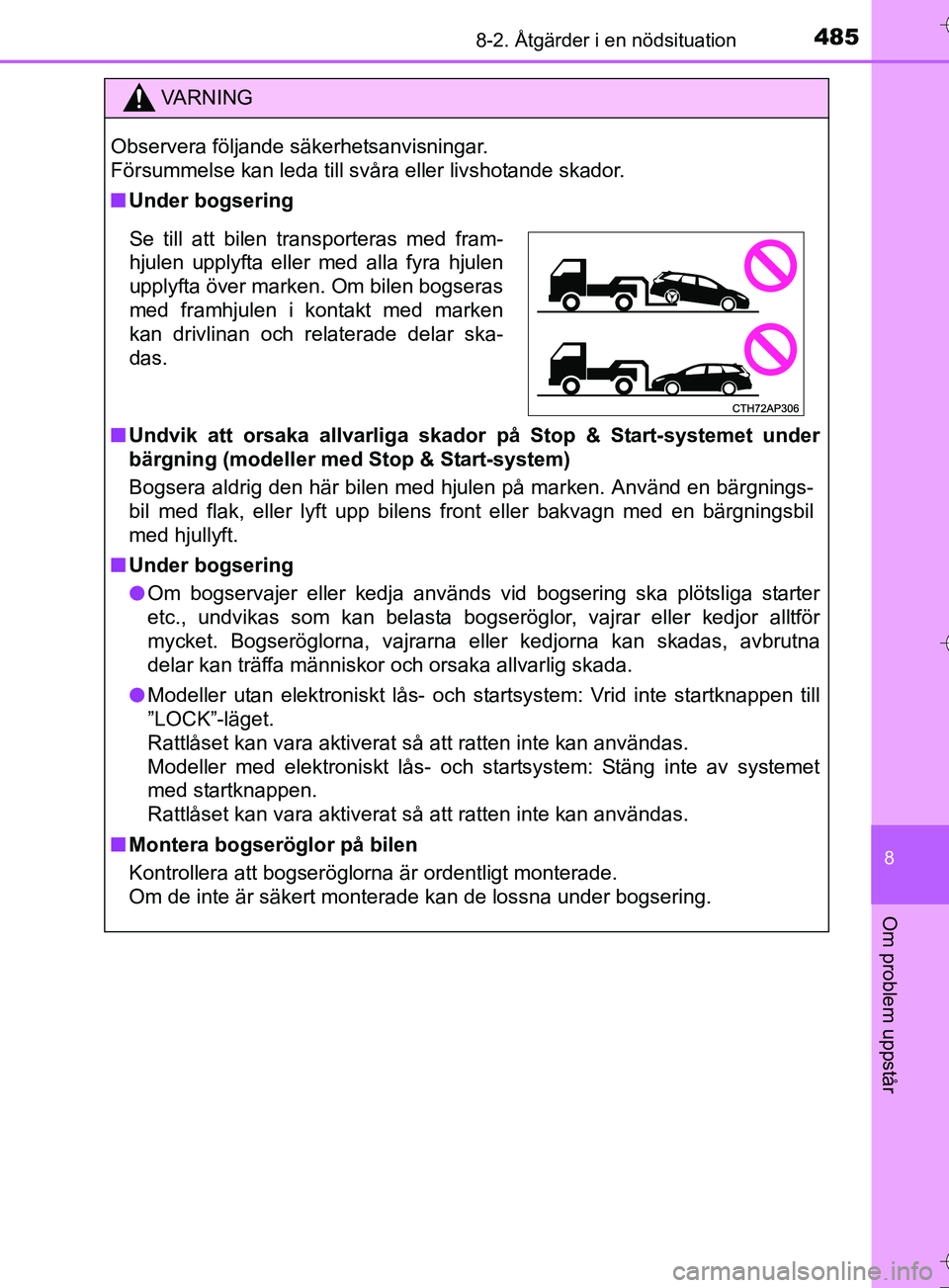 8-2. Åtgärder i en nödsituation 485

VARNING

Observera följande säkerhetsanvisningar.
Försummelse kan leda till svåra eller livshotande skador.

■ Under bogsering

Se till att bilen transporteras med framhjulen upplyfta eller med alla fyra hjulen upplyfta över marken. Om bilen bogseras med framhjulen i kontakt med marken kan drivlinan och relaterade delar skadas.

CTH72AP306

■ Undvik att orsaka allvarliga skador på Stop & Start-systemet under bärgning (modeller med Stop & Start-system)

Bogsera aldrig den här bilen med hjulen på marken. Använd en bärgningsbil med flak, eller lyft upp bilens front eller bakvagn med en bärgningsbil med hjullyft.

■ Under bogsering

● Om bogservajer eller kedja används vid bogsering ska plötsliga starter etc., undvikas som kan belasta bogseröglor, vajrar eller kedjor alltför mycket. Bogseröglorna, vajrarna eller kedjorna kan skadas, avbrutna delar kan träffa människor och orsaka allvarlig skada.

● Modeller utan elektroniskt lås- och startsystem: Vrid inte startknappen till ”LOCK”-läget.
Rattlåset kan vara aktiverat så att ratten inte kan användas.
Modeller med elektroniskt lås- och startsystem: Stäng inte av systemet med startknappen.
Rattlåset kan vara aktiverat så att ratten inte kan användas.

■ Montera bogseröglor på bilen

Kontrollera att bogseröglorna är ordentligt monterade.
Om de inte är säkert monterade kan de lossna under bogsering.

8

Om problem uppstår

carmanualsonline.info